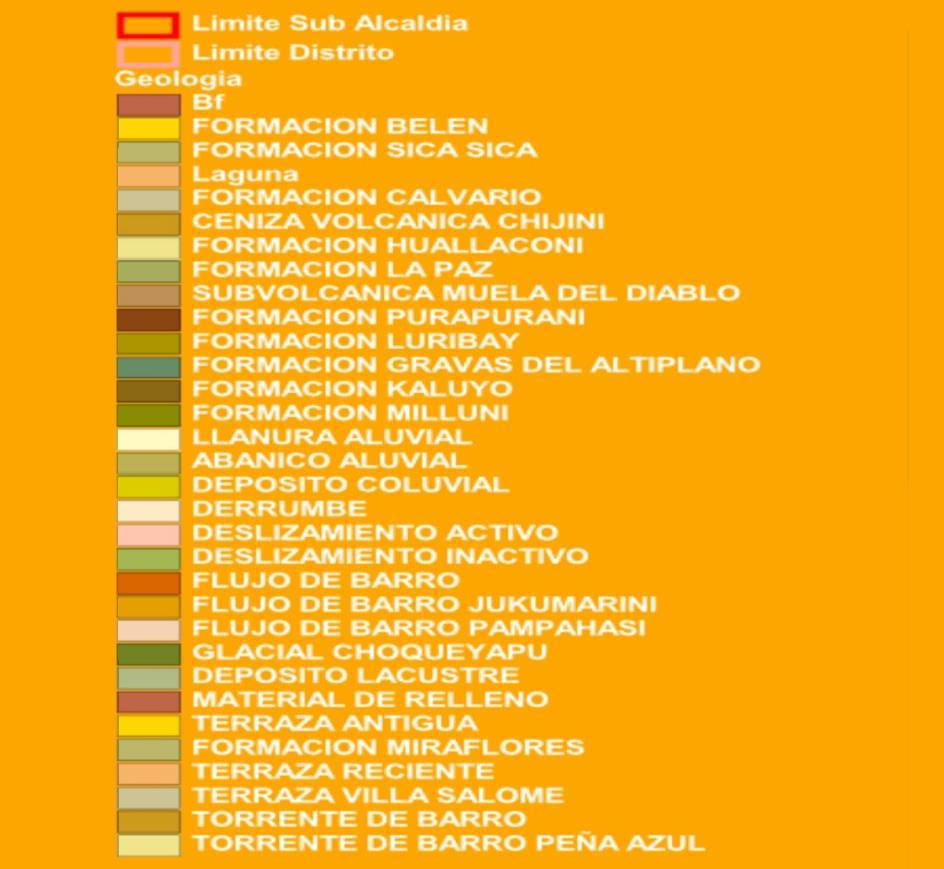 Limite Sub Alcaldia
Limite Distrito
Geologia
Bf
FORMACION BELEN
FORMACION SICA SICA
Laguna
FORMACION CALVARIO
CENIZA VOLCANICA CHIJINI
FORMACION HUALLACONI
FORMACION LA PAZ
SUBVOLCANICA MUELA DEL DIABLO
FORMACION PURAPURANI
FORMACION LURIBAY
FORMACION GRAVAS DEL ALTIPLANO
FORMACION KALUYO
FORMACION MILLUNI
LLANURA ALUVIAL
ABANICO ALUVIAL
DEPOSITO COLUVIAL
DERRUMBE
DESLIZAMIENTO ACTIVO
DESLIZAMIENTO INACTIVO
FLUJO DE BARRO
FLUJO DE BARRO JUKUMARINI
FLUJO DE BARRO PAMPAHASI
GLACIAL CHOQUEYAPU
DEPOSITO LACUSTRE
MATERIAL DE RELLENO
TERRAZA ANTIGUA
FORMACION MIRAFLORES
TERRAZA RECIENTE
TERRAZA VILLA SALOME
TORRENTE DE BARRO
TORRENTE DE BARRO PEÑA AZUL